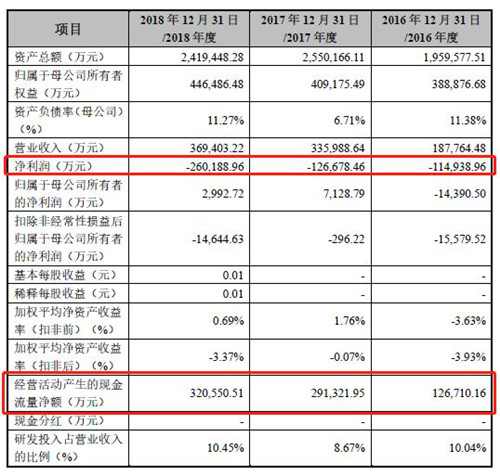 | 项目 | 2018 年 12 月 31 日 /2018 年度 | 2017 年 12 月 31 日 /2017 年度 | 2016 年 12 月 31 日 /2016 年度 |
|---|---|---|---|
| 资产总额（万元） | 2,419,448.28 | 2,550,166.11 | 1,959,577.51 |
| 归属于母公司所有者权益（万元） | 446,486.48 | 409,175.49 | 388,876.68 |
| 资产负债率（母公司）（%） | 11.27% | 6.71% | 11.38% |
| 营业收入（万元） | 369,403.22 | 335,988.64 | 187,764.48 |
| 净利润（万元） | -260,188.96 | -126,678.46 | -114,938.96 |
| 归属于母公司所有者的净利润（万元） | 2,992.72 | 7,128.79 | -14,390.50 |
| 扣除非经常性损益后归属于母公司所有者的净利润（万元） | -14,644.63 | -296.22 | -15,579.52 |
| 基本每股收益（元） | 0.01 | - | - |
| 稀释每股收益（元） | 0.01 | - | - |
| 加权平均净资产收益率（扣非前）（%） | 0.69% | 1.76% | -3.63% |
| 加权平均净资产收益率（扣非后）（%） | -3.37% | -0.07% | -3.93% |
| 经营活动产生的现金流量净额（万元） | 320,550.51 | 291,321.95 | 126,710.16 |
| 现金分红（万元） | - | - | - |
| 研发投入占营业收入的比例（%） | 10.45% | 8.67% | 10.04% |